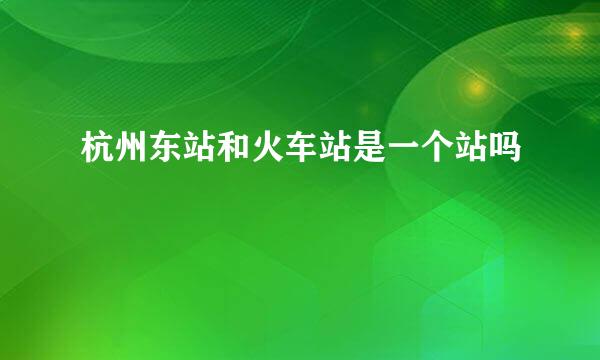 杭州东站和火车站是一个站吗